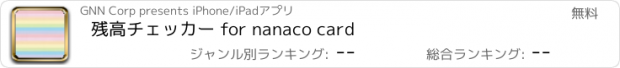 GNN Corp presents iPhone/iPadアプリ

無料

残高チェッカー for nanaco card

ジャンル別ランキング: --

総合ランキング: --